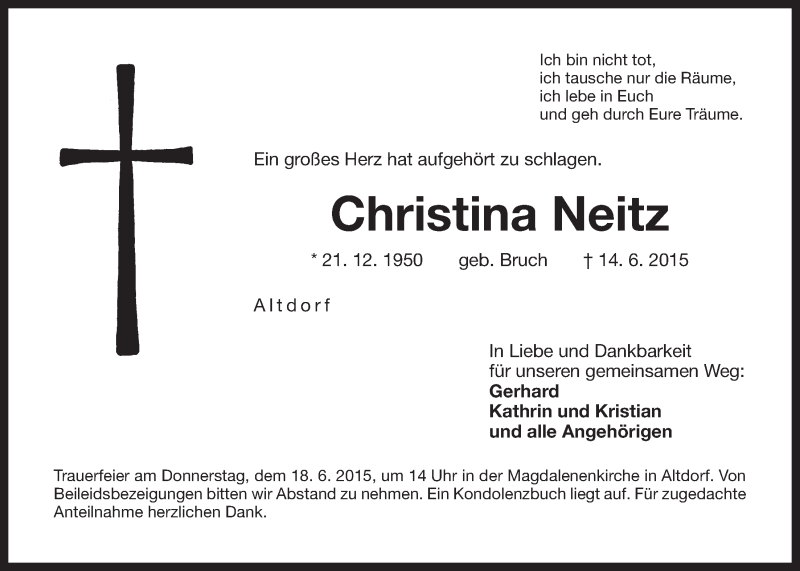 Ich bin nicht tot,
ich tausche nur die Räume,
ich lebe in Euch
und geh durch Eure Träume.

Ein großes Herz hat aufgehört zu schlagen.

Christina Neitz

* 21. 12. 1950 geb. Bruch † 14. 6. 2015

Altdorf

In Liebe und Dankbarkeit
für unseren gemeinsamen Weg:
Gerhard
Kathrin und Kristian
und alle Angehörigen

Trauerfeier am Donnerstag, dem 18. 6. 2015, um 14 Uhr in der Magdalenenkirche in Altdorf. Von Beileidsbezeigungen bitten wir Abstand zu nehmen. Ein Kondolenzbuch liegt auf. Für zugedachte Anteilnahme herzlichen Dank.